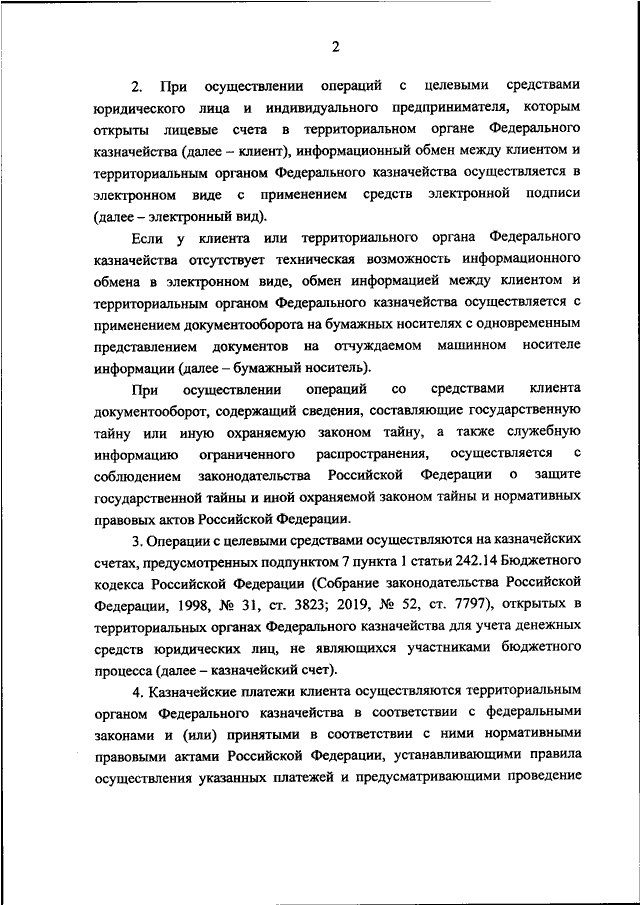 2

2. При осуществлении операций с целевыми средствами юридического лица и индивидуального предпринимателя, которым открыты лицевые счета в территориальном органе Федерального казначейства (далее – клиент), информационный обмен между клиентом и территориальным органом Федерального казначейства осуществляется в электронном виде с применением средств электронной подписи (далее – электронный вид).

Если у клиента или территориального органа Федерального казначейства отсутствует техническая возможность информационного обмена в электронном виде, обмен информацией между клиентом и территориальным органом Федерального казначейства осуществляется с применением документооборота на бумажных носителях с одновременным представлением документов на отчуждаемом машинном носителе информации (далее – бумажный носитель).

При осуществлении операций со средствами клиента документооборот, содержащий сведения, составляющие государственную тайну или иную охраняемую законом тайну, а также служебную информацию ограниченного распространения, осуществляется с соблюдением законодательства Российской Федерации о защите государственной тайны и иной охраняемой законом тайны и нормативных правовых актов Российской Федерации.

3. Операции с целевыми средствами осуществляются на казначейских счетах, предусмотренных подпунктом 7 пункта 1 статьи 242.14 Бюджетного кодекса Российской Федерации (Собрание законодательства Российской Федерации, 1998, № 31, ст. 3823; 2019, № 52, ст. 7797), открытых в территориальных органах Федерального казначейства для учета денежных средств юридических лиц, не являющихся участниками бюджетного процесса (далее – казначейский счет).

4. Казначейские платежи клиента осуществляются территориальным органом Федерального казначейства в соответствии с федеральными законами и (или) принятыми в соответствии с ними нормативными правовыми актами Российской Федерации, устанавливающими правила осуществления указанных платежей и предусматривающими проведение